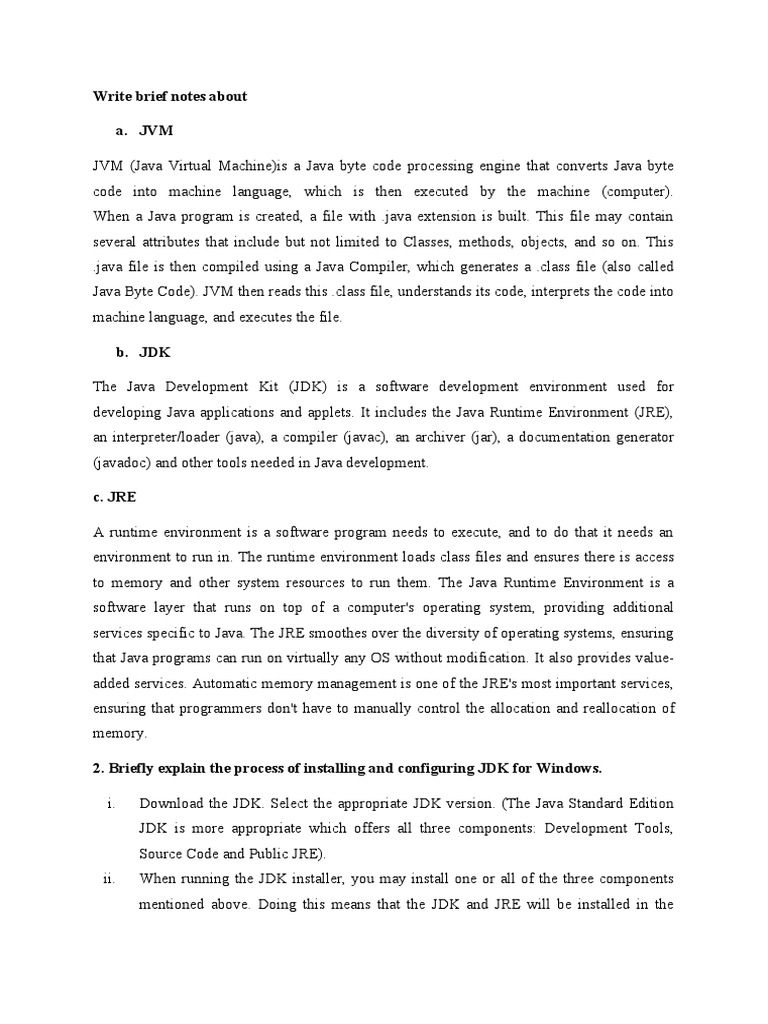 Write brief notes about

a. JVM

JVM (Java Virtual Machine)is a Java byte code processing engine that converts Java byte code into machine language, which is then executed by the machine (computer). When a Java program is created, a file with .java extension is built. This file may contain several attributes that include but not limited to Classes, methods, objects, and so on. This .java file is then compiled using a Java Compiler, which generates a .class file (also called Java Byte Code). JVM then reads this .class file, understands its code, interprets the code into machine language, and executes the file.

b. JDK

The Java Development Kit (JDK) is a software development environment used for developing Java applications and applets. It includes the Java Runtime Environment (JRE), an interpreter/loader (java), a compiler (javac), an archiver (jar), a documentation generator (javadoc) and other tools needed in Java development.

c. JRE

A runtime environment is a software program needs to execute, and to do that it needs an environment to run in. The runtime environment loads class files and ensures there is access to memory and other system resources to run them. The Java Runtime Environment is a software layer that runs on top of a computer's operating system, providing additional services specific to Java. The JRE smoothes over the diversity of operating systems, ensuring that Java programs can run on virtually any OS without modification. It also provides value-added services. Automatic memory management is one of the JRE's most important services, ensuring that programmers don't have to manually control the allocation and reallocation of memory.

2. Briefly explain the process of installing and configuring JDK for Windows.

i. Download the JDK. Select the appropriate JDK version. (The Java Standard Edition JDK is more appropriate which offers all three components: Development Tools, Source Code and Public JRE).

ii. When running the JDK installer, you may install one or all of the three components mentioned above. Doing this means that the JDK and JRE will be installed in the